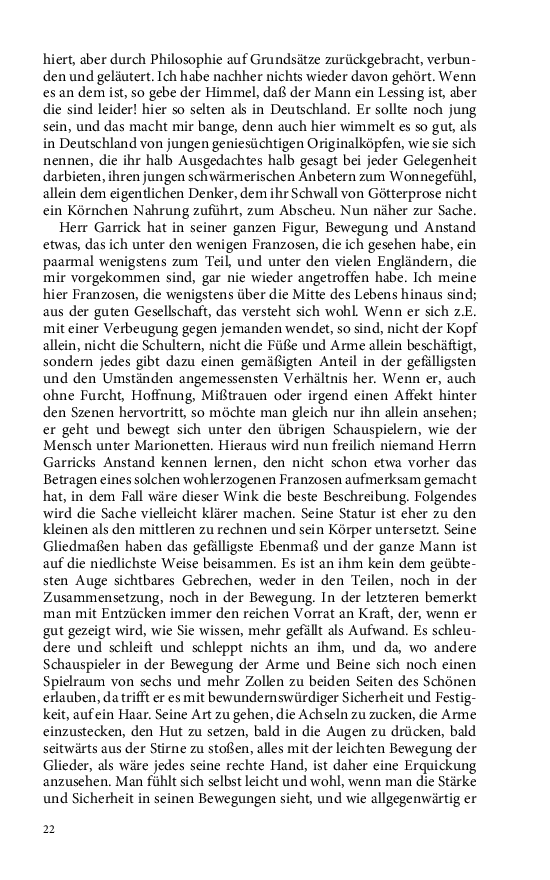 hiert, aber durch Philosophie auf Grundsätze zurückgebracht, verbunden und geläutert. Ich habe nachher nichts wieder davon gehört. Wenn es an dem ist, so gebe der Himmel, daß der Mann ein Lessing ist, aber die sind leider! hier so selten als in Deutschland. Er sollte noch jung sein, und das macht mir bange, denn auch hier wimmelt es so gut, als in Deutschland von jungen geniesüchtigen Originalköpfen, wie sie sich nennen, die ihr halb Ausgedachtes halb gesagt bei jeder Gelegenheit darbieten, ihren jungen schwärmerischen Anbetern zum Wonnegefühl, allein dem eigentlichen Denker, dem ihr Schwall von Götterprose nicht ein Körnchen Nahrung zuführt, zum Abscheu. Nun näher zur Sache.

Herr Garrick hat in seiner ganzen Figur, Bewegung und Anstand etwas, das ich unter den wenigen Franzosen, die ich gesehen habe, ein paarmal wenigstens zum Teil, und unter den vielen Engländern, die mir vorgekommen sind, gar nie wieder angetroffen habe. Ich meine hier Franzosen, die wenigstens über die Mitte des Lebens hinaus sind; aus der guten Gesellschaft, das versteht sich wohl. Wenn er sich z.E. mit einer Verbeugung gegen jemanden wendet, so sind, nicht der Kopf allein, nicht die Schultern, nicht die Füße und Arme allein beschäftigt, sondern jedes gibt dazu einen gemäßigten Anteil in der gefälligsten und den Umständen angemessensten Verhältnis her. Wenn er, auch ohne Furcht, Hoffnung, Mißtrauen oder irgend einen Affekt hinter den Szenen hervortritt, so möchte man gleich nur ihn allein ansehen; er geht und bewegt sich unter den übrigen Schauspielern, wie der Mensch unter Marionetten. Hieraus wird nun freilich niemand Herrn Garricks Anstand kennen lernen, den nicht schon etwa vorher das Betragen eines solchen wohlerzogenen Franzosen aufmerksam gemacht hat, in dem Fall wäre dieser Wink die beste Beschreibung. Folgendes wird die Sache vielleicht klärer machen. Seine Statur ist eher zu den kleinen als den mittleren zu rechnen und sein Körper untersetzt. Seine Gliedmaßen haben das gefälligste Ebenmaß und der ganze Mann ist auf die niedlichste Weise beisammen. Es ist an ihm kein dem geübtesten Auge sichtbares Gebrechen, weder in den Teilen, noch in der Zusammensetzung, noch in der Bewegung. In der letzteren bemerkt man mit Entzücken immer den reichen Vorrat an Kraft, der, wenn er gut gezeigt wird, wie Sie wissen, mehr gefällt als Aufwand. Es schleudere und schleift und schleppt nichts an ihm, und da, wo andere Schauspieler in der Bewegung der Arme und Beine sich noch einen Spielraum von sechs und mehr Zollen zu beiden Seiten des Schönen erlauben, da trifft er es mit bewundernswürdiger Sicherheit und Festigkeit, auf ein Haar. Seine Art zu gehen, die Achseln zu zucken, die Arme einzustecken, den Hut zu setzen, bald in die Augen zu drücken, bald seitwärts aus der Stirne zu stoßen, alles mit der leichten Bewegung der Glieder, als wäre jedes seine rechte Hand, ist daher eine Erquickung anzusehen. Man fühlt sich selbst leicht und wohl, wenn man die Stärke und Sicherheit in seinen Bewegungen sieht, und wie allgegenwärtig er

22